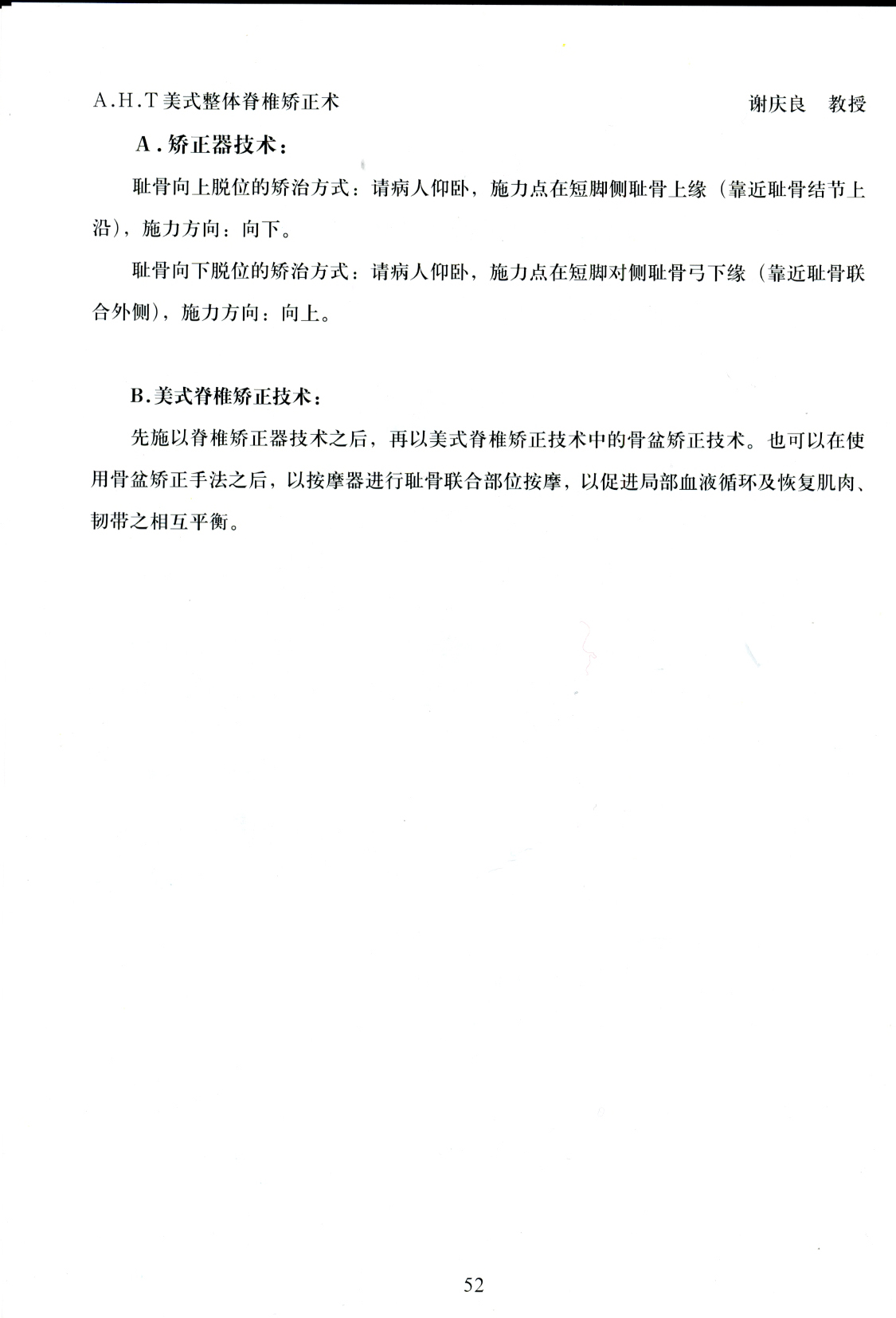 A.H.T 美式整体脊椎矫正术　　谢庆良　教授

A. 矫正器技术：

耻骨向上脱位的矫治方式：请病人仰卧，施力点在短脚侧耻骨上缘（靠近耻骨结节上沿），施力方向：向下。

耻骨向下脱位的矫治方式：请病人仰卧，施力点在短脚对侧耻骨弓下缘（靠近耻骨联合外侧），施力方向：向上。

B. 美式脊椎矫正技术：

先施以脊椎矫正器技术之后，再以美式脊椎矫正技术中的骨盆矫正技术。也可以在使用骨盆矫正手法之后，以按摩器进行耻骨联合部位按摩，以促进局部血液循环及恢复肌肉、韧带之相互平衡。

52